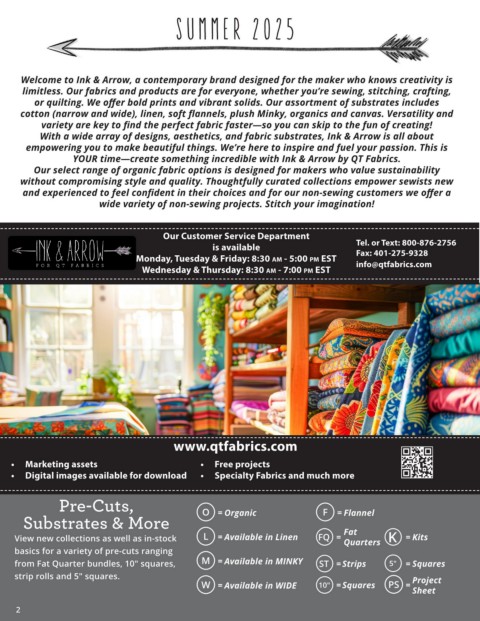 SUMMER 2025

Welcome to Ink & Arrow, a contemporary brand designed for the maker who knows creativity is limitless. Our fabrics and products are for everyone, whether you're sewing, stitching, crafting, or quilting. We offer bold prints and vibrant solids. Our assortment of substrates includes cotton (narrow and wide), linen, soft flannels, plush Minky, organics and canvas. Versatility and variety are key to find the perfect fabric faster—so you can skip to the fun of creating!

With a wide array of designs, aesthetics, and fabric substrates, Ink & Arrow is all about empowering you to make beautiful things. We're here to inspire and fuel your passion. This is YOUR time—create something incredible with Ink & Arrow by QT Fabrics.

Our select range of organic fabric options is designed for makers who value sustainability without compromising style and quality. Thoughtfully curated collections empower sewists new and experienced to feel confident in their choices and for our non-sewing customers we offer a wide variety of non-sewing projects. Stitch your imagination!

INK & ARROW
FOR QT FABRICS

Our Customer Service Department
is available
Monday, Tuesday & Friday: 8:30 AM - 5:00 PM EST
Wednesday & Thursday: 8:30 AM - 7:00 PM EST

Tel. or Text: 800-876-2756
Fax: 401-275-9328
info@qtfabrics.com

www.qtfabrics.com

• Marketing assets
• Digital images available for download
• Free projects
• Specialty Fabrics and much more

Pre-Cuts,
Substrates & More

View new collections as well as in-stock basics for a variety of pre-cuts ranging from Fat Quarter bundles, 10" squares, strip rolls and 5" squares.

O = Organic
L = Available in Linen
M = Available in MINKY
W = Available in WIDE

F = Flannel
FQ = Fat Quarters
ST = Strips
10" = Squares

K = Kits
5" = Squares
PS = Project Sheet

2